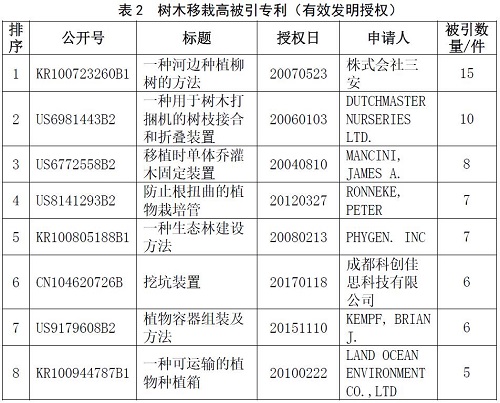 表 2　树木移栽高被引专利（有效发明授权）

| 排序 | 公开号 | 标题 | 授权日 | 申请人 | 被引数量/件 |
|---|---|---|---|---|---|
| 1 | KR100723260B1 | 一种河边种植柳树的方法 | 20070523 | 株式会社三安 | 15 |
| 2 | US6981443B2 | 一种用于树木打捆机的树枝接合和折叠装置 | 20060103 | DUTCHMASTER NURSERIES LTD. | 10 |
| 3 | US6772558B2 | 移植时单体乔灌木固定装置 | 20040810 | MANCINI, JAMES A. | 8 |
| 4 | US8141293B2 | 防止根扭曲的植物栽培管 | 20120327 | RONNEKE, PETER | 7 |
| 5 | KR100805188B1 | 一种生态林建设方法 | 20080213 | PHYGEN. INC | 7 |
| 6 | CN104620726B | 挖坑装置 | 20170118 | 成都科创佳思科技有限公司 | 6 |
| 7 | US9179608B2 | 植物容器组装及方法 | 20151110 | KEMPF, BRIAN J. | 6 |
| 8 | KR100944787B1 | 一种可运输的植物种植箱 | 20100222 | LAND OCEAN ENVIRONMENT CO.,LTD | 5 |